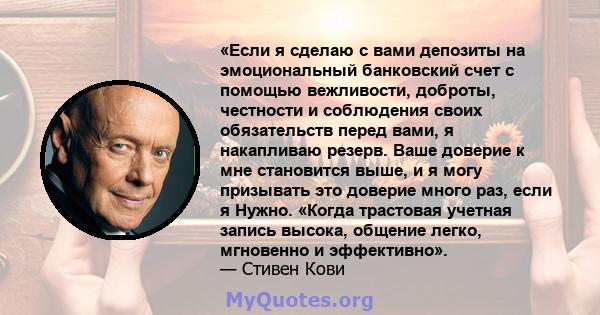 «Если я сделаю с вами депозиты на эмоциональный банковский счет с помощью вежливости, доброты, честности и соблюдения своих обязательств перед вами, я накапливаю резерв. Ваше доверие к мне становится выше, и я могу призывать это доверие много раз, если я Нужно. «Когда трастовая учетная запись высока, общение легко, мгновенно и эффективно».
— Стивен Кови

MyQuotes.org